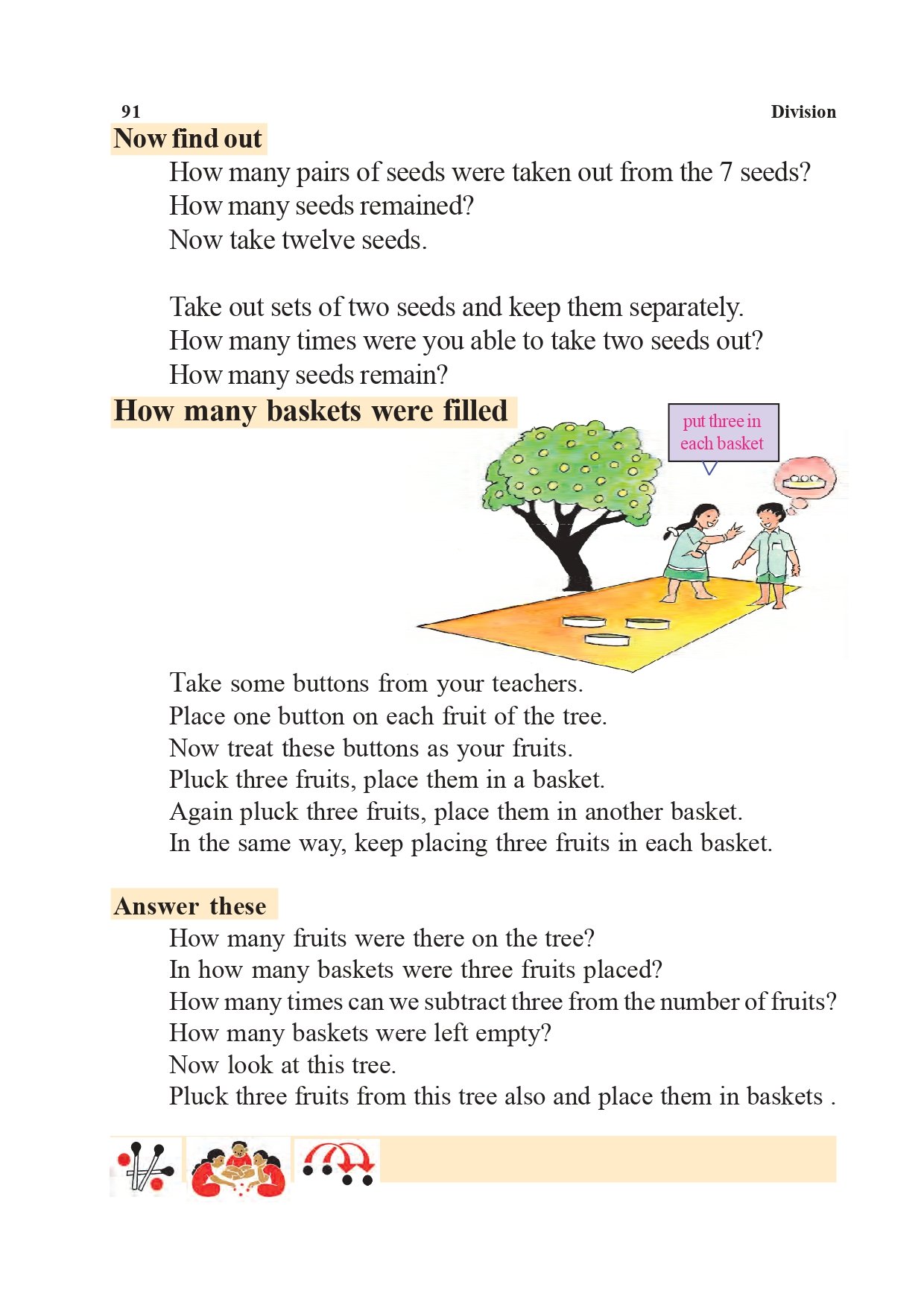 91

Division

Now find out

How many pairs of seeds were taken out from the 7 seeds?
How many seeds remained?
Now take twelve seeds.

Take out sets of two seeds and keep them separately.
How many times were you able to take two seeds out?
How many seeds remain?

How many baskets were filled

put three in each basket

Take some buttons from your teachers.
Place one button on each fruit of the tree.
Now treat these buttons as your fruits.
Pluck three fruits, place them in a basket.
Again pluck three fruits, place them in another basket.
In the same way, keep placing three fruits in each basket.

Answer these

How many fruits were there on the tree?
In how many baskets were three fruits placed?
How many times can we subtract three from the number of fruits?
How many baskets were left empty?
Now look at this tree.
Pluck three fruits from this tree also and place them in baskets .